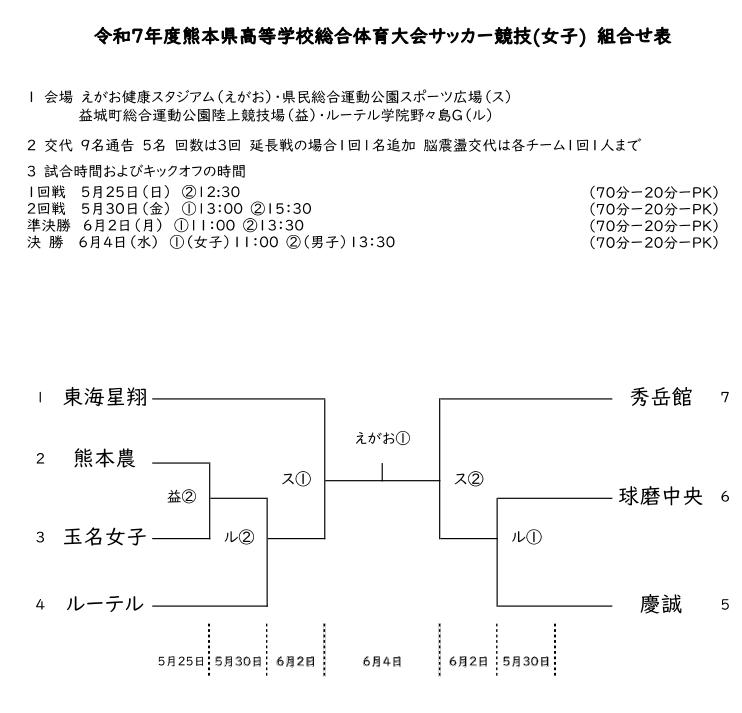 令和7年度熊本県高等学校総合体育大会サッカー競技(女子) 組合せ表

1 会場 えがお健康スタジアム（えがお）・県民総合運動公園スポーツ広場（ス）
益城町総合運動公園陸上競技場（益）・ルーテル学院野々島G（ル）

2 交代 9名通告 5名 回数は3回 延長戦の場合1回1名追加 脳震盪交代は各チーム1回1人まで

3 試合時間およびキックオフの時間
1回戦 5月25日（日） ②12:30 （70分－20分－PK）
2回戦 5月30日（金） ①13:00 ②15:30 （70分－20分－PK）
準決勝 6月2日（月） ①11:00 ②13:30 （70分－20分－PK）
決 勝 6月4日（水） ①（女子）11:00 ②（男子）13:30 （70分－20分－PK）

1 東海星翔
2 熊本農
3 玉名女子
4 ルーテル
益②
ル②
ス①
えがお①
ス②
ル①
秀岳館 7
球磨中央 6
慶誠 5

5月25日 5月30日 6月2日 6月4日 6月2日 5月30日